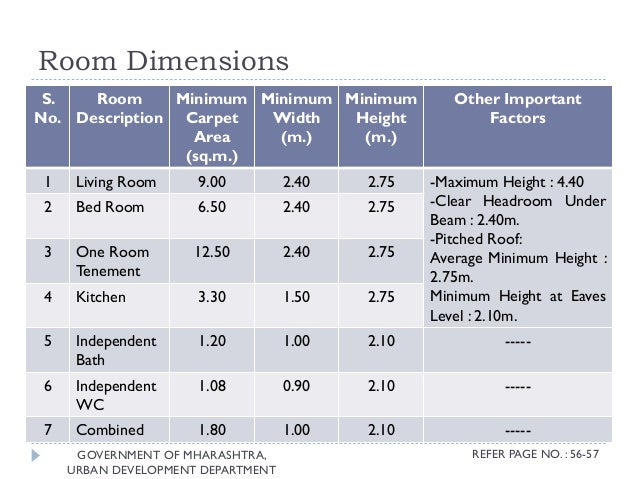 Room Dimensions

| S. No. | Room Description | Minimum Carpet Area (sq.m.) | Minimum Width (m.) | Minimum Height (m.) | Other Important Factors |
|---|---|---|---|---|---|
| 1 | Living Room | 9.00 | 2.40 | 2.75 | -Maximum Height : 4.40 -Clear Headroom Under Beam : 2.40m. -Pitched Roof: Average Minimum Height : 2.75m. Minimum Height at Eaves Level : 2.10m. |
| 2 | Bed Room | 6.50 | 2.40 | 2.75 | |
| 3 | One Room Tenement | 12.50 | 2.40 | 2.75 | |
| 4 | Kitchen | 3.30 | 1.50 | 2.75 | |
| 5 | Independent Bath | 1.20 | 1.00 | 2.10 | ----- |
| 6 | Independent WC | 1.08 | 0.90 | 2.10 | ----- |
| 7 | Combined | 1.80 | 1.00 | 2.10 | ----- |

GOVERNMENT OF MHARASHTRA, URBAN DEVELOPMENT DEPARTMENT

REFER PAGE NO. : 56-57